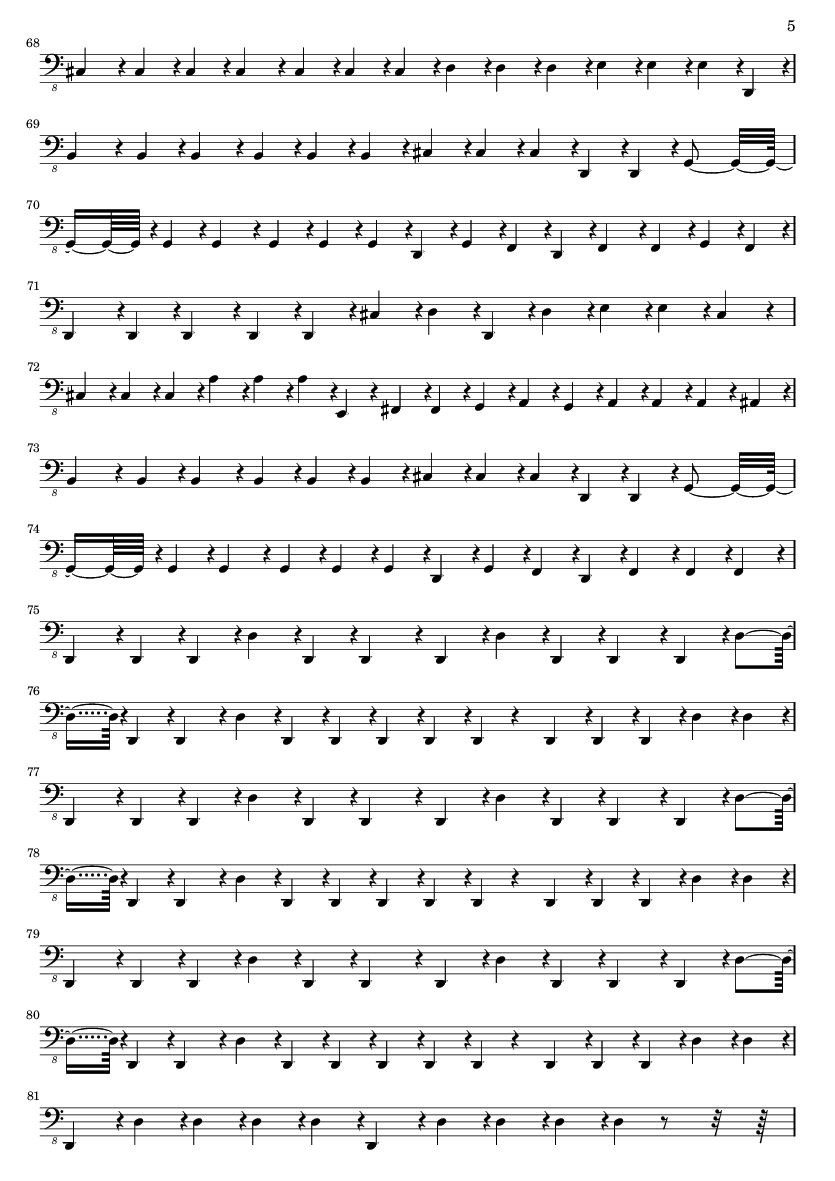 5

68

8

69

8

70

8

71

8

72

8

73

8

74

8

75

8

76

8

77

8

78

8

79

8

80

8

81

8